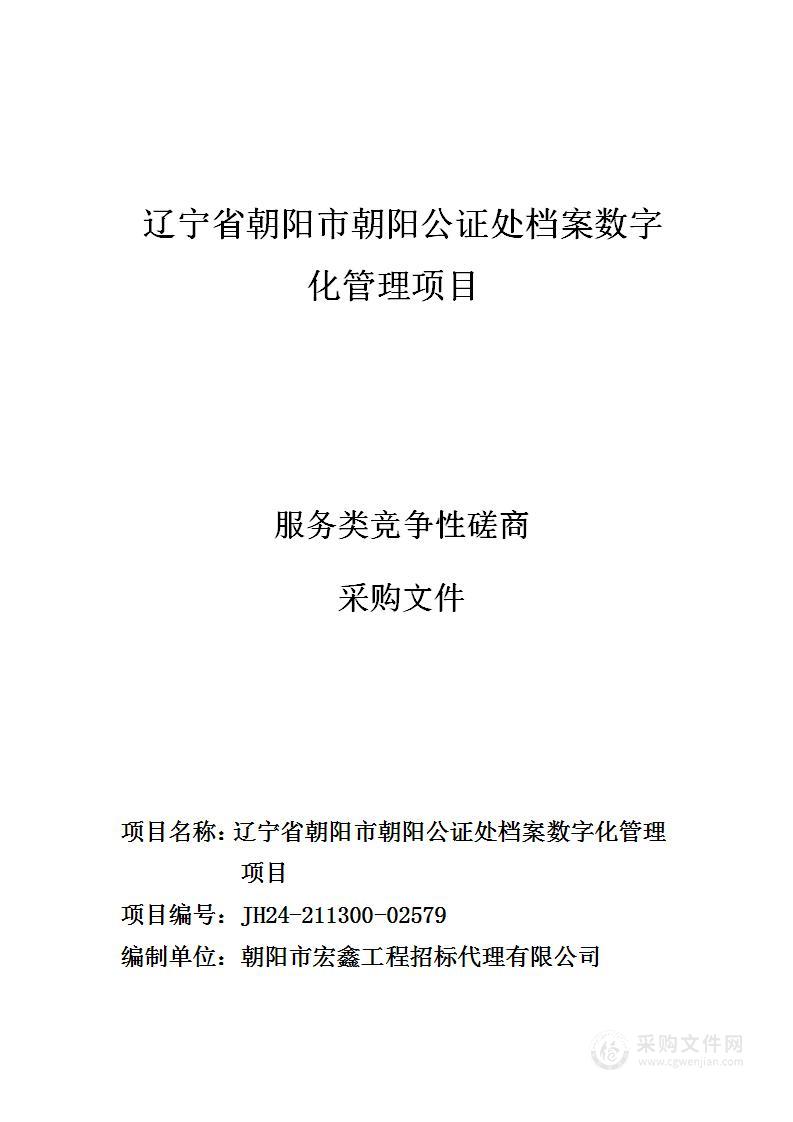 辽宁省朝阳市朝阳公证处档案数字化管理项目

服务类竞争性磋商

采购文件

项目名称：辽宁省朝阳市朝阳公证处档案数字化管理项目

项目编号：JH24-211300-02579

编制单位：朝阳市宏鑫工程招标代理有限公司

采购文件网
www.cgwenjian.com